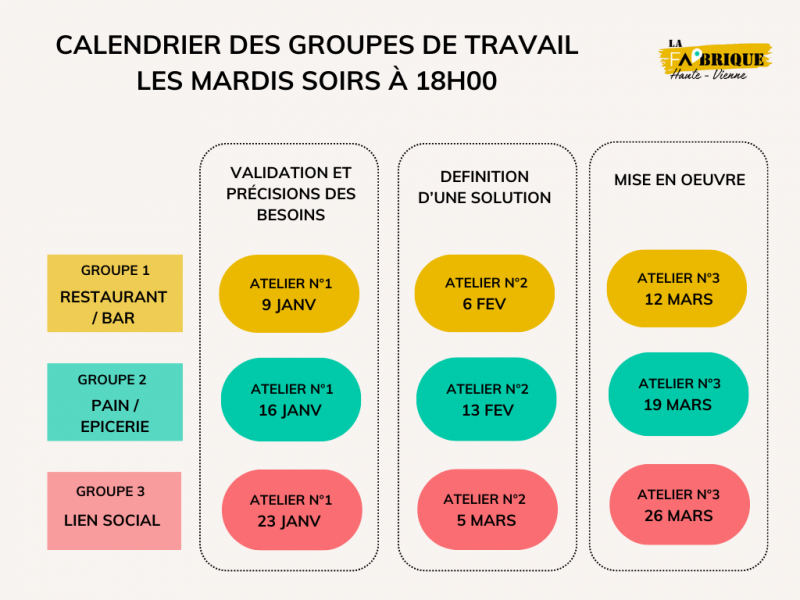 CALENDRIER DES GROUPES DE TRAVAIL
LES MARDIS SOIRS À 18H00

LA FABRIQUE
Haute - Vienne

|  | VALIDATION ET PRÉCISIONS DES BESOINS | DEFINITION D'UNE SOLUTION | MISE EN OEUVRE |
|---|---|---|---|
| GROUPE 1 RESTAURANT / BAR | ATELIER N°1 9 JANV | ATELIER N°2 6 FEV | ATELIER N°3 12 MARS |
| GROUPE 2 PAIN / EPICERIE | ATELIER N°1 16 JANV | ATELIER N°2 13 FEV | ATELIER N°3 19 MARS |
| GROUPE 3 LIEN SOCIAL | ATELIER N°1 23 JANV | ATELIER N°2 5 MARS | ATELIER N°3 26 MARS |